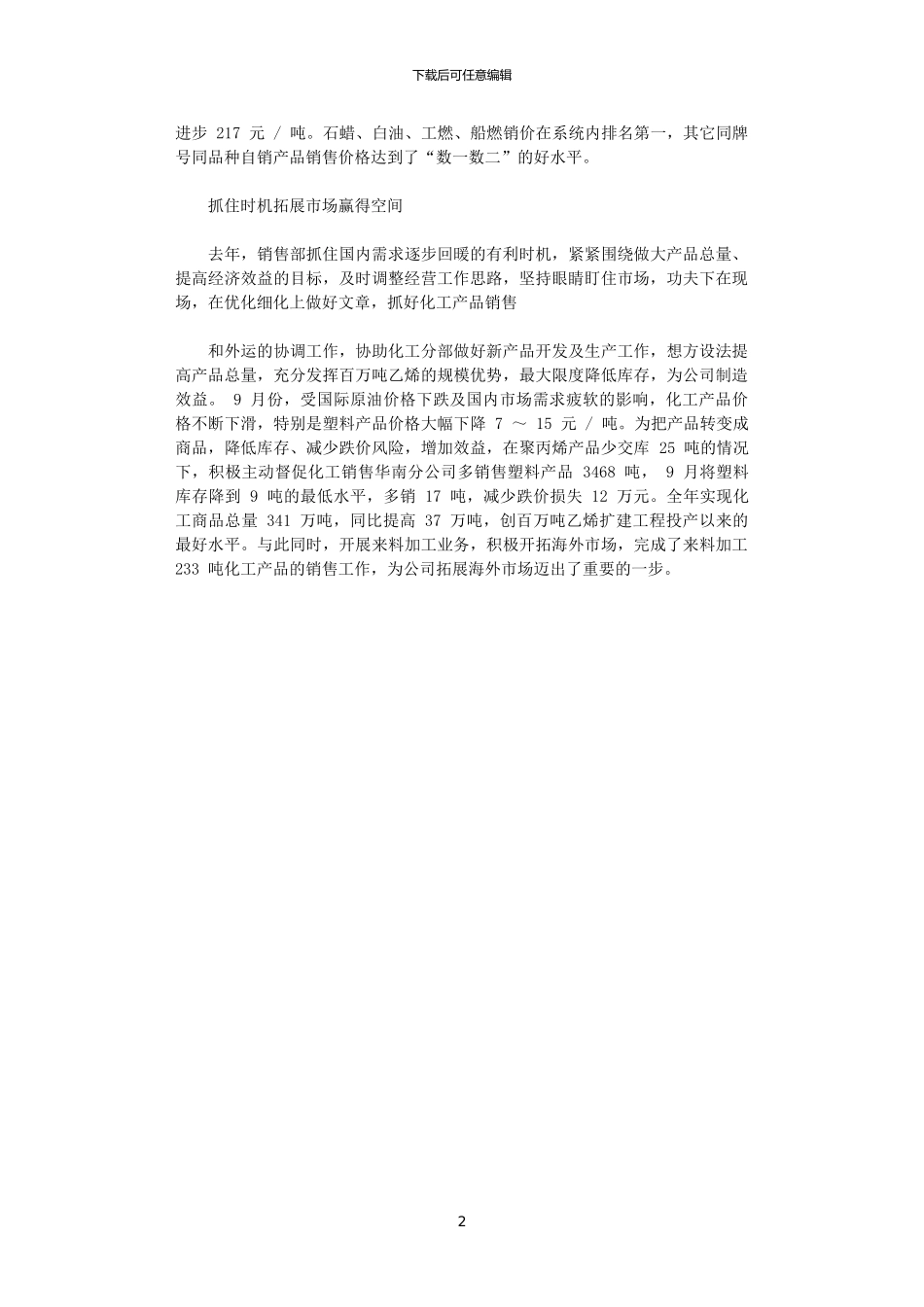 下载后可任意编辑

进步 217 元 / 吨。石蜡、白油、工燃、船燃销价在系统内排名第一，其它同牌号同品种自销产品销售价格达到了“数一数二”的好水平。

抓住时机拓展市场赢得空间

去年，销售部抓住国内需求逐步回暖的有利时机，紧紧围绕做大产品总量、提高经济效益的目标，及时调整经营工作思路，坚持眼睛盯住市场，功夫下在现场，在优化细化上做好文章，抓好化工产品销售

和外运的协调工作，协助化工分部做好新产品开发及生产工作，想方设法提高产品总量，充分发挥百万吨乙烯的规模优势，最大限度降低库存，为公司制造效益。 9 月份，受国际原油价格下跌及国内市场需求疲软的影响，化工产品价格不断下滑，特别是塑料产品价格大幅下降 7 ～ 15 元 / 吨。为把产品转变成商品，降低库存、减少跌价风险，增加效益，在聚丙烯产品少交库 25 吨的情况下，积极主动督促化工销售华南分公司多销售塑料产品 3468 吨， 9 月将塑料库存降到 9 吨的最低水平，多销 17 吨，减少跌价损失 12 万元。全年实现化工商品总量 341 万吨，同比提高 37 万吨，创百万吨乙烯扩建工程投产以来的最好水平。与此同时，开展来料加工业务，积极开拓海外市场，完成了来料加工 233 吨化工产品的销售工作，为公司拓展海外市场迈出了重要的一步。

2